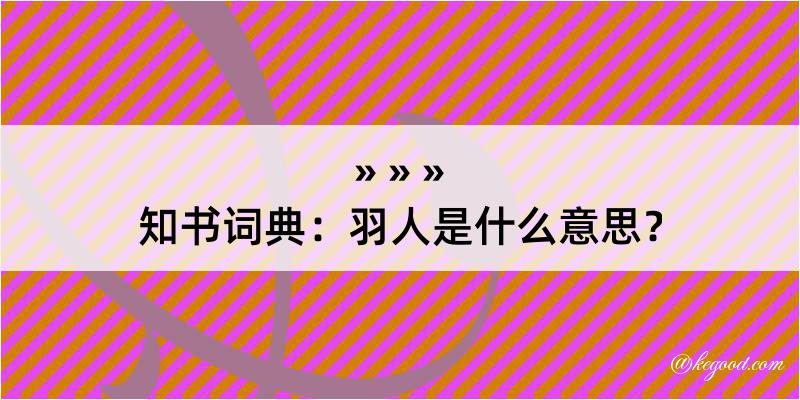 » » »
知书词典：羽人是什么意思？

@kegood.com